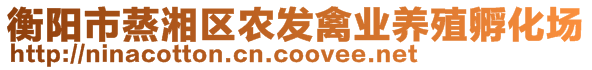 衡阳市蒸湘区农发禽业养殖孵化场
http://ninacotton.cn.coovee.net